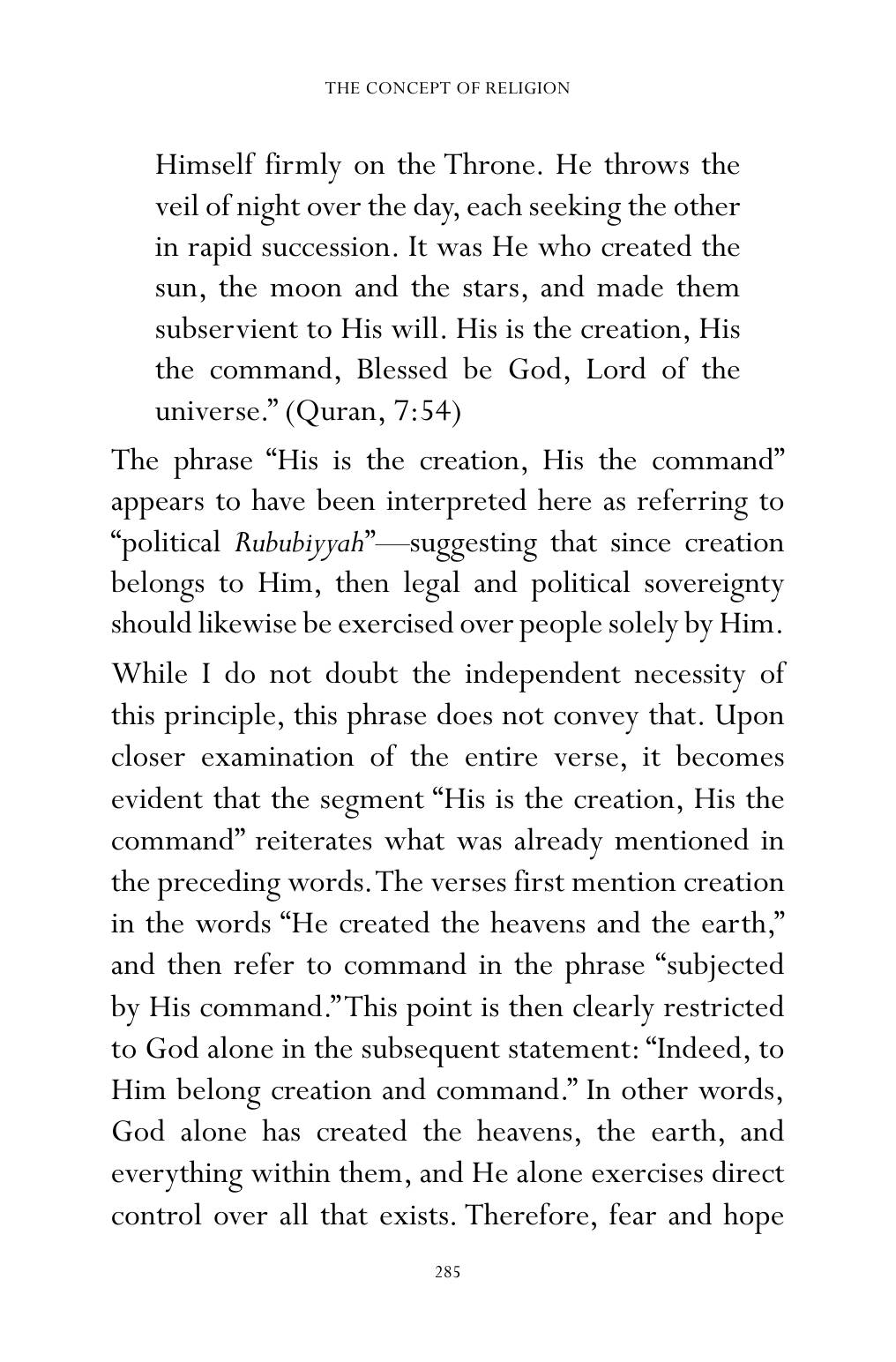 THE CONCEPT OF RELIGION

Himself firmly on the Throne. He throws the veil of night over the day, each seeking the other in rapid succession. It was He who created the sun, the moon and the stars, and made them subservient to His will. His is the creation, His the command, Blessed be God, Lord of the universe." (Quran, 7:54)

The phrase "His is the creation, His the command" appears to have been interpreted here as referring to "political Rububiyyah"—suggesting that since creation belongs to Him, then legal and political sovereignty should likewise be exercised over people solely by Him.

While I do not doubt the independent necessity of this principle, this phrase does not convey that. Upon closer examination of the entire verse, it becomes evident that the segment "His is the creation, His the command" reiterates what was already mentioned in the preceding words. The verses first mention creation in the words "He created the heavens and the earth," and then refer to command in the phrase "subjected by His command." This point is then clearly restricted to God alone in the subsequent statement: "Indeed, to Him belong creation and command." In other words, God alone has created the heavens, the earth, and everything within them, and He alone exercises direct control over all that exists. Therefore, fear and hope

285